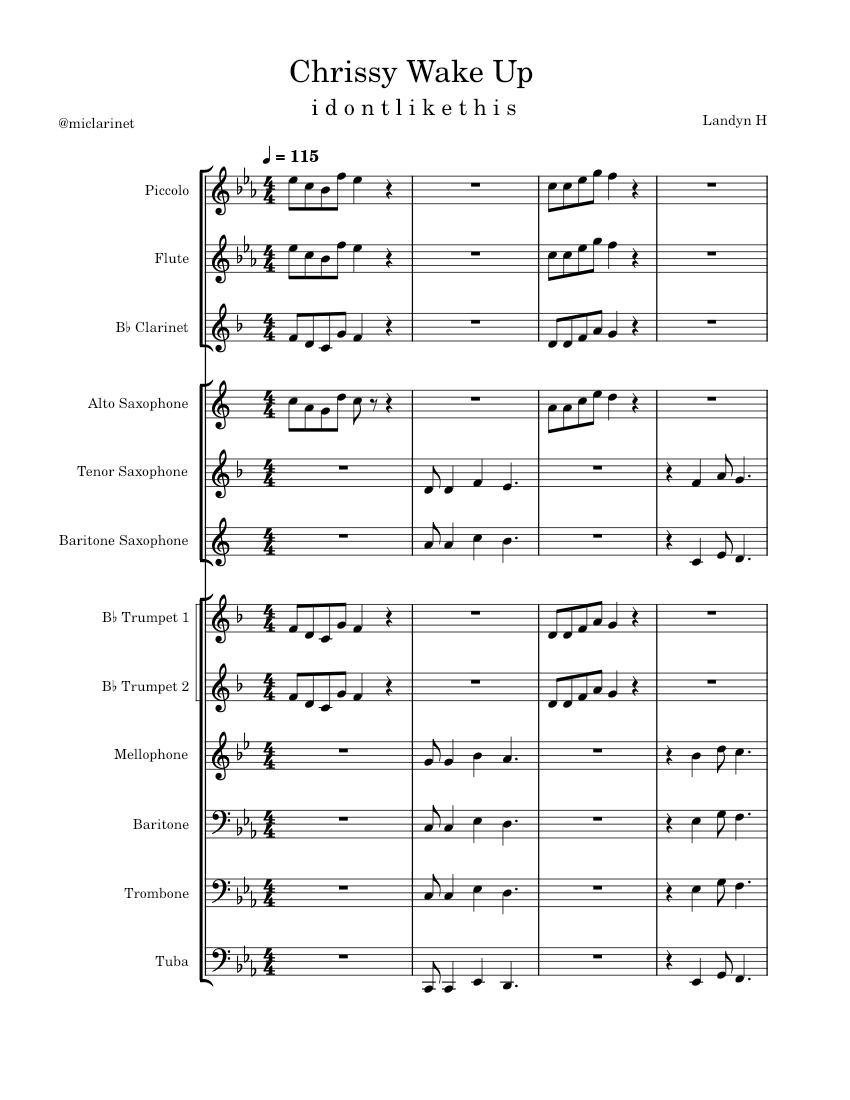 Chrissy Wake Up
i d o n t l i k e t h i s

@miclarinet

Landyn H

♩ = 115

Piccolo

Flute

B♭ Clarinet

Alto Saxophone

Tenor Saxophone

Baritone Saxophone

B♭ Trumpet 1

B♭ Trumpet 2

Mellophone

Baritone

Trombone

Tuba